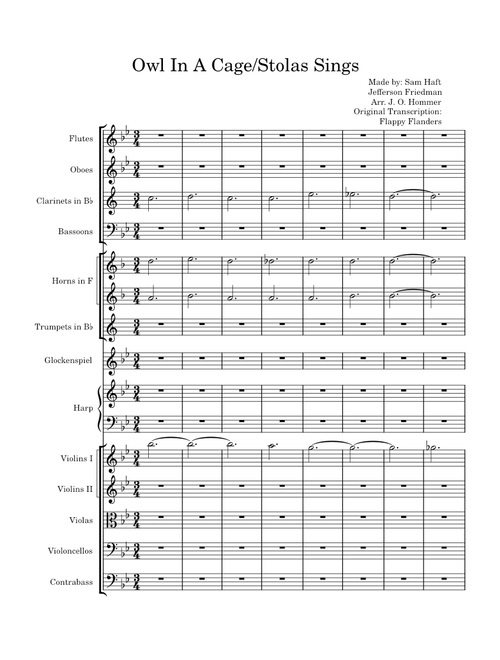 Owl In A Cage/Stolas Sings

Made by: Sam Haft
Jefferson Friedman
Arr. J. O. Hommer
Original Transcription:
Flappy Flanders

Flutes

Oboes

Clarinets in B♭

Bassoons

Horns in F

Trumpets in B♭

Glockenspiel

Harp

Violins I

Violins II

Violas

Violoncellos

Contrabass